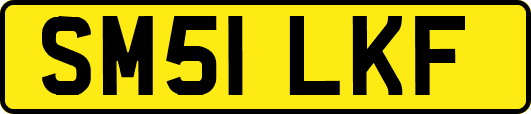 SM51 LKF